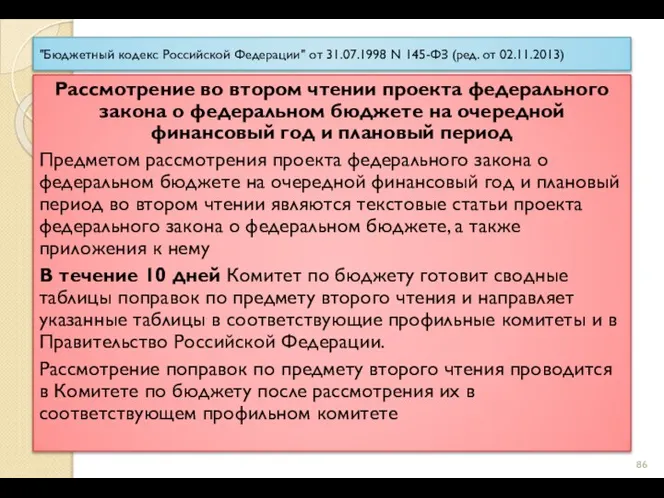 "Бюджетный кодекс Российской Федерации" от 31.07.1998 N 145-ФЗ (ред. от 02.11.2013)

Рассмотрение во втором чтении проекта федерального закона о федеральном бюджете на очередной финансовый год и плановый период

Предметом рассмотрения проекта федерального закона о федеральном бюджете на очередной финансовый год и плановый период во втором чтении являются текстовые статьи проекта федерального закона о федеральном бюджете, а также приложения к нему

В течение 10 дней Комитет по бюджету готовит сводные таблицы поправок по предмету второго чтения и направляет указанные таблицы в соответствующие профильные комитеты и в Правительство Российской Федерации.

Рассмотрение поправок по предмету второго чтения проводится в Комитете по бюджету после рассмотрения их в соответствующем профильном комитете

86